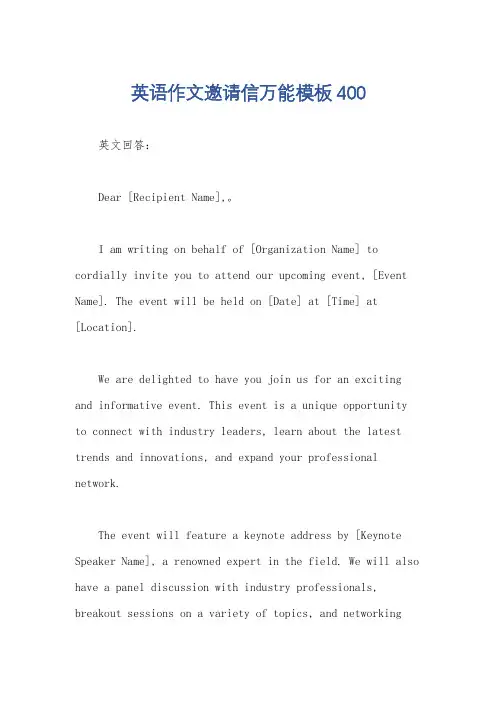 英语作文邀请信万能模板400

英文回答：

Dear [Recipient Name],。

I am writing on behalf of [Organization Name] to cordially invite you to attend our upcoming event, [Event Name]. The event will be held on [Date] at [Time] at [Location].

We are delighted to have you join us for an exciting and informative event. This event is a unique opportunity to connect with industry leaders, learn about the latest trends and innovations, and expand your professional network.

The event will feature a keynote address by [Keynote Speaker Name], a renowned expert in the field. We will also have a panel discussion with industry professionals, breakout sessions on a variety of topics, and networking